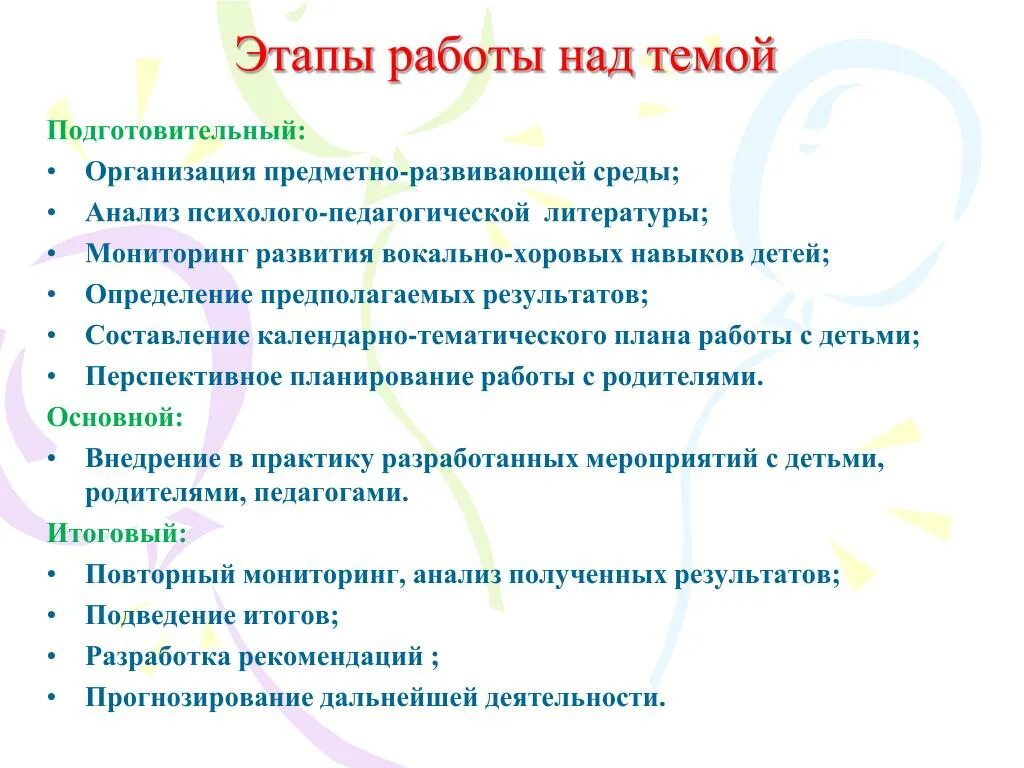 Этапы работы над темой

Подготовительный:
• Организация предметно-развивающей среды;
• Анализ психолого-педагогической литературы;
• Мониторинг развития вокально-хоровых навыков детей;
• Определение предполагаемых результатов;
• Составление календарно-тематического плана работы с детьми;
• Перспективное планирование работы с родителями.

Основной:
• Внедрение в практику разработанных мероприятий с детьми, родителями, педагогами.

Итоговый:
• Повторный мониторинг, анализ полученных результатов;
• Подведение итогов;
• Разработка рекомендаций ;
• Прогнозирование дальнейшей деятельности.